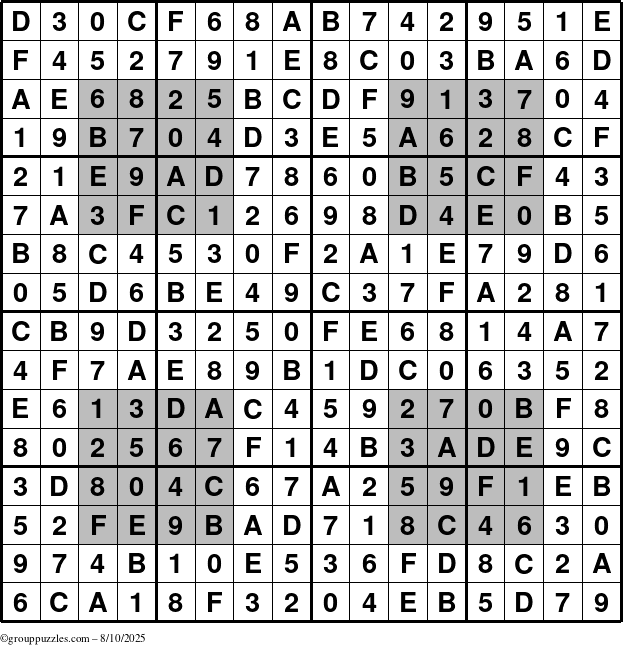 | D | 3 | 0 | C | F | 6 | 8 | A | B | 7 | 4 | 2 | 9 | 5 | 1 | E |
|---|---|---|---|---|---|---|---|---|---|---|---|---|---|---|---|
| F | 4 | 5 | 2 | 7 | 9 | 1 | E | 8 | C | 0 | 3 | B | A | 6 | D |
| A | E | 6 | 8 | 2 | 5 | B | C | D | F | 9 | 1 | 3 | 7 | 0 | 4 |
| 1 | 9 | B | 7 | 0 | 4 | D | 3 | E | 5 | A | 6 | 2 | 8 | C | F |
| 2 | 1 | E | 9 | A | D | 7 | 8 | 6 | 0 | B | 5 | C | F | 4 | 3 |
| 7 | A | 3 | F | C | 1 | 2 | 6 | 9 | 8 | D | 4 | E | 0 | B | 5 |
| B | 8 | C | 4 | 5 | 3 | 0 | F | 2 | A | 1 | E | 7 | 9 | D | 6 |
| 0 | 5 | D | 6 | B | E | 4 | 9 | C | 3 | 7 | F | A | 2 | 8 | 1 |
| C | B | 9 | D | 3 | 2 | 5 | 0 | F | E | 6 | 8 | 1 | 4 | A | 7 |
| 4 | F | 7 | A | E | 8 | 9 | B | 1 | D | C | 0 | 6 | 3 | 5 | 2 |
| E | 6 | 1 | 3 | D | A | C | 4 | 5 | 9 | 2 | 7 | 0 | B | F | 8 |
| 8 | 0 | 2 | 5 | 6 | 7 | F | 1 | 4 | B | 3 | A | D | E | 9 | C |
| 3 | D | 8 | 0 | 4 | C | 6 | 7 | A | 2 | 5 | 9 | F | 1 | E | B |
| 5 | 2 | F | E | 9 | B | A | D | 7 | 1 | 8 | C | 4 | 6 | 3 | 0 |
| 9 | 7 | 4 | B | 1 | 0 | E | 5 | 3 | 6 | F | D | 8 | C | 2 | A |
| 6 | C | A | 1 | 8 | F | 3 | 2 | 0 | 4 | E | B | 5 | D | 7 | 9 |

©grouppuzzles.com – 8/10/2025